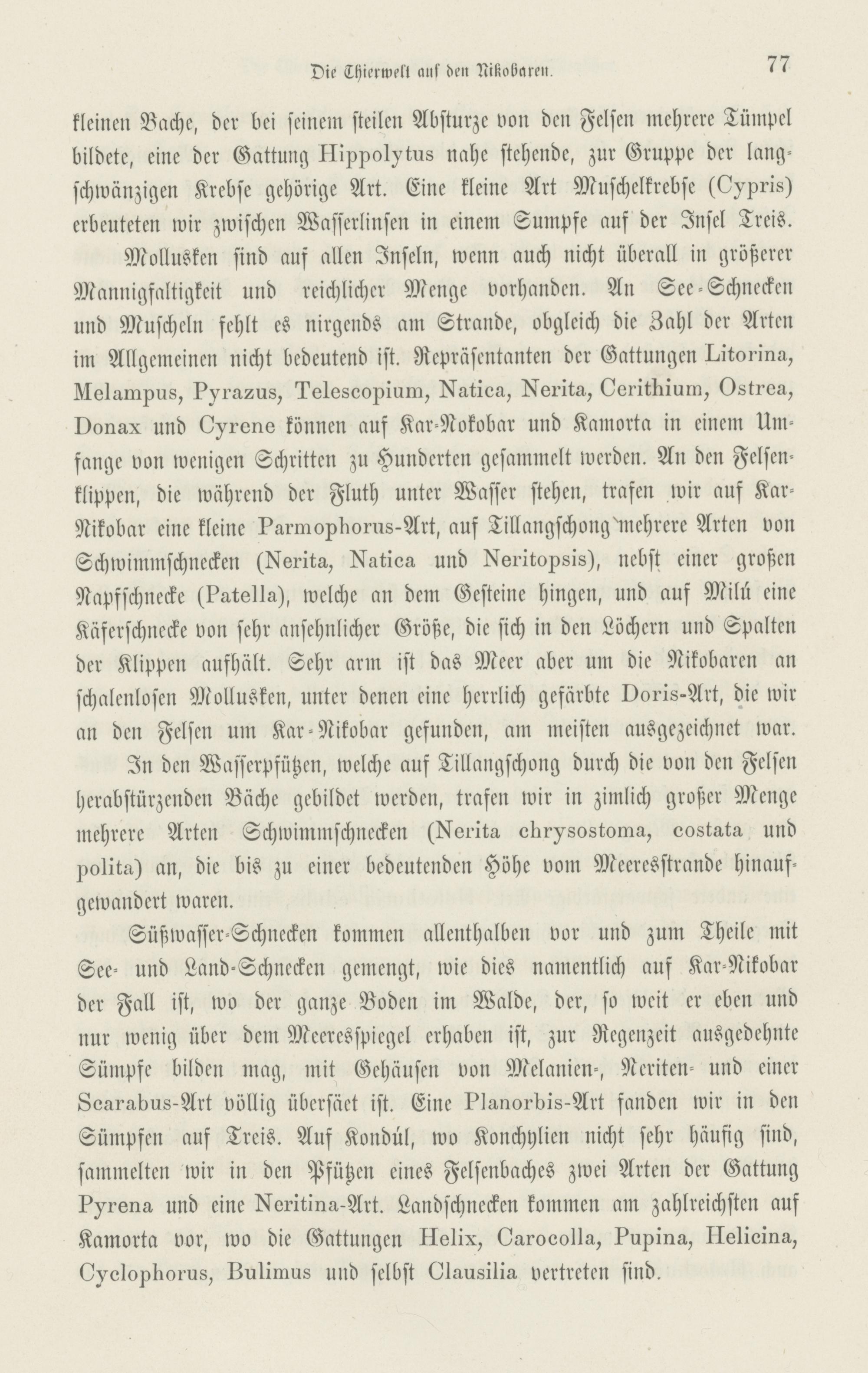 Die Thierwelt auf den Nikobaren. 77

kleinen Bache, der bei seinem steilen Absturze von den Felsen mehrere Tümpel bildete, eine der Gattung Hippolytus nahe stehende, zur Gruppe der langschwänzigen Krebse gehörige Art. Eine kleine Art Muschelkrebse (Cypris) erbeuteten wir zwischen Wasserlinsen in einem Sumpfe auf der Insel Treis.

Mollusken sind auf allen Inseln, wenn auch nicht überall in größerer Mannigfaltigkeit und reichlicher Menge vorhanden. An See-Schnecken und Muscheln fehlt es nirgends am Strande, obgleich die Zahl der Arten im Allgemeinen nicht bedeutend ist. Repräsentanten der Gattungen Litorina, Melampus, Pyrazus, Telescopium, Natica, Nerita, Cerithium, Ostrea, Donax und Cyrene können auf Kar-Nokobar und Kamorta in einem Umfange von wenigen Schritten zu Hunderten gesammelt werden. An den Felsenklippen, die während der Fluth unter Wasser stehen, trafen wir auf Kar-Nikobar eine kleine Parmophorus-Art, auf Tillangschong mehrere Arten von Schwimmschnecken (Nerita, Natica und Neritopsis), nebst einer großen Napfschnecke (Patella), welche an dem Gesteine hingen, und auf Milú eine Käferschnecke von sehr ansehnlicher Größe, die sich in den Löchern und Spalten der Klippen aufhält. Sehr arm ist das Meer aber um die Nikobaren an schalenlosen Mollusken, unter denen eine herrlich gefärbte Doris-Art, die wir an den Felsen um Kar-Nikobar gefunden, am meisten ausgezeichnet war.

In den Wasserpfützen, welche auf Tillangschong durch die von den Felsen herabstürzenden Bäche gebildet werden, trafen wir in zimlich großer Menge mehrere Arten Schwimmschnecken (Nerita chrysostoma, costata und polita) an, die bis zu einer bedeutenden Höhe vom Meeresstrande hinaufgewandert waren.

Süßwasser-Schnecken kommen allenthalben vor und zum Theile mit See- und Land-Schnecken gemengt, wie dies namentlich auf Kar-Nikobar der Fall ist, wo der ganze Boden im Walde, der, so weit er eben und nur wenig über dem Meeresspiegel erhaben ist, zur Regenzeit ausgedehnte Sümpfe bilden mag, mit Gehäusen von Melanien-, Neriten- und einer Scarabus-Art völlig übersäet ist. Eine Planorbis-Art fanden wir in den Sümpfen auf Treis. Auf Kondúl, wo Konchylien nicht sehr häufig sind, sammelten wir in den Pfützen eines Felsenbaches zwei Arten der Gattung Pyrena und eine Neritina-Art. Landschnecken kommen am zahlreichsten auf Kamorta vor, wo die Gattungen Helix, Carocolla, Pupina, Helicina, Cyclophorus, Bulimus und selbst Clausilia vertreten sind.